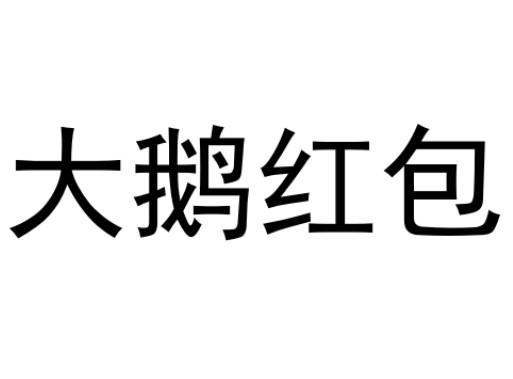 大鹅红包